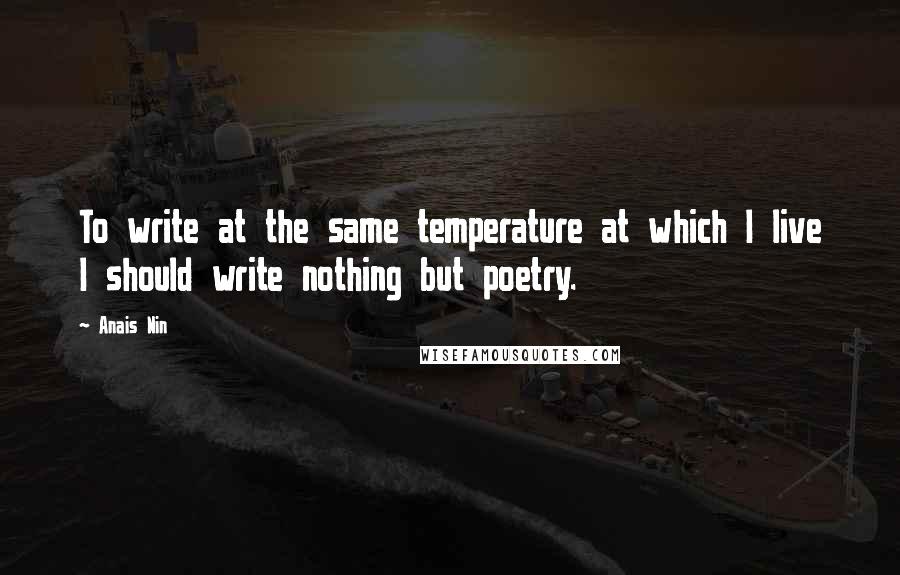 To write at the same temperature at which I live I should write nothing but poetry.

~ Anais Nin

WISEFAMOUSQUOTES.COM